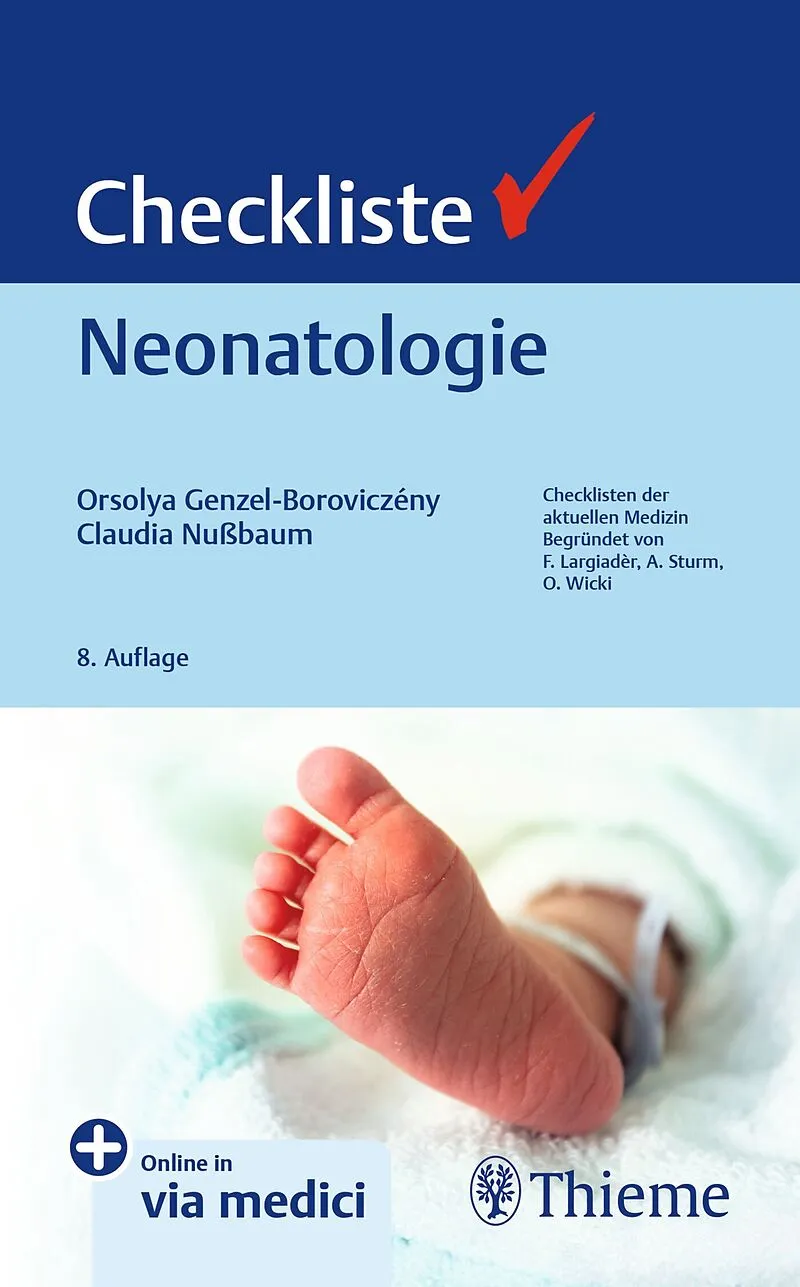 Checkliste

Neonatologie

Orsolya Genzel-Boroviczény
Claudia Nußbaum

Checklisten der aktuellen Medizin
Begründet von F. Largiadèr, A. Sturm, O. Wicki

8. Auflage

Online in
via medici

Thieme